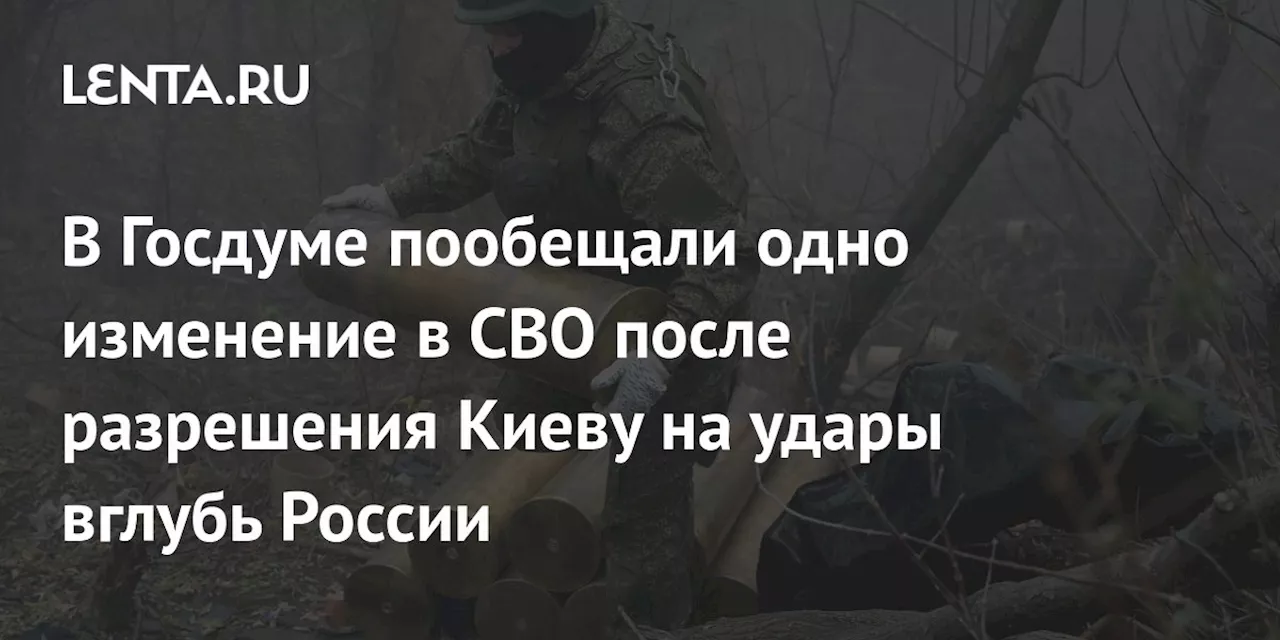 LENTA.RU

В Госдуме пообещали одно изменение в СВО после разрешения Киеву на удары вглубь России